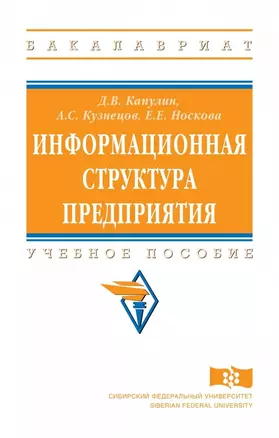 БАКАЛАВРИАТ

Д.В. Капулин,
А.С. Кузнецов, Е.Е. Носкова

ИНФОРМАЦИОННАЯ СТРУКТУРА ПРЕДПРИЯТИЯ

УЧЕБНОЕ ПОСОБИЕ

СИБИРСКИЙ ФЕДЕРАЛЬНЫЙ УНИВЕРСИТЕТ
SIBERIAN FEDERAL UNIVERSITY